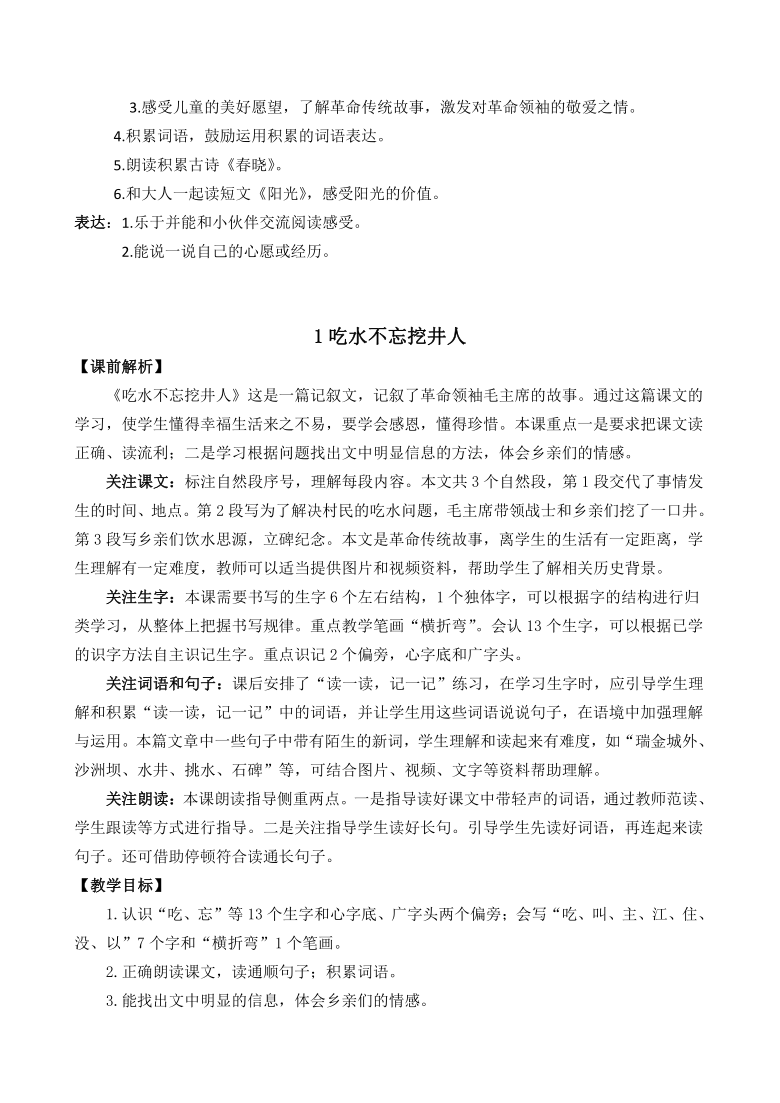 3.感受儿童的美好愿望，了解革命传统故事，激发对革命领袖的敬爱之情。

4.积累词语，鼓励运用积累的词语表达。

5.朗读积累古诗《春晓》。

6.和大人一起读短文《阳光》，感受阳光的价值。

表达：1.乐于并能和小伙伴交流阅读感受。

2.能说一说自己的心愿或经历。

1 吃水不忘挖井人

【课前解析】

《吃水不忘挖井人》这是一篇记叙文，记叙了革命领袖毛主席的故事。通过这篇课文的学习，使学生懂得幸福生活来之不易，要学会感恩，懂得珍惜。本课重点一是要求把课文读正确、读流利；二是学习根据问题找出文中明显信息的方法，体会乡亲们的情感。

关注课文：标注自然段序号，理解每段内容。本文共 3 个自然段，第 1 段交代了事情发生的时间、地点。第 2 段写为了解决村民的吃水问题，毛主席带领战士和乡亲们挖了一口井。第 3 段写乡亲们饮水思源，立碑纪念。本文是革命传统故事，离学生的生活有一定距离，学生理解有一定难度，教师可以适当提供图片和视频资料，帮助学生了解相关历史背景。

关注生字：本课需要书写的生字 6 个左右结构，1 个独体字，可以根据字的结构进行归类学习，从整体上把握书写规律。重点教学笔画“横折弯”。会认 13 个生字，可以根据已学的识字方法自主识记生字。重点识记 2 个偏旁，心字底和广字头。

关注词语和句子：课后安排了“读一读，记一记”练习，在学习生字时，应引导学生理解和积累“读一读，记一记”中的词语，并让学生用这些词语说说句子，在语境中加强理解与运用。本篇文章中一些句子中带有陌生的新词，学生理解和读起来有难度，如“瑞金城外、沙洲坝、水井、挑水、石碑”等，可结合图片、视频、文字等资料帮助理解。

关注朗读：本课朗读指导侧重两点。一是指导读好课文中带轻声的词语，通过教师范读、学生跟读等方式进行指导。二是关注指导学生读好长句。引导学生先读好词语，再连起来读句子。还可借助停顿符合读通长句子。

【教学目标】

1. 认识“吃、忘”等 13 个生字和心字底、广字头两个偏旁；会写“吃、叫、主、江、住、没、以”7 个字和“横折弯”1 个笔画。

2. 正确朗读课文，读通顺句子；积累词语。

3. 能找出文中明显的信息，体会乡亲们的情感。